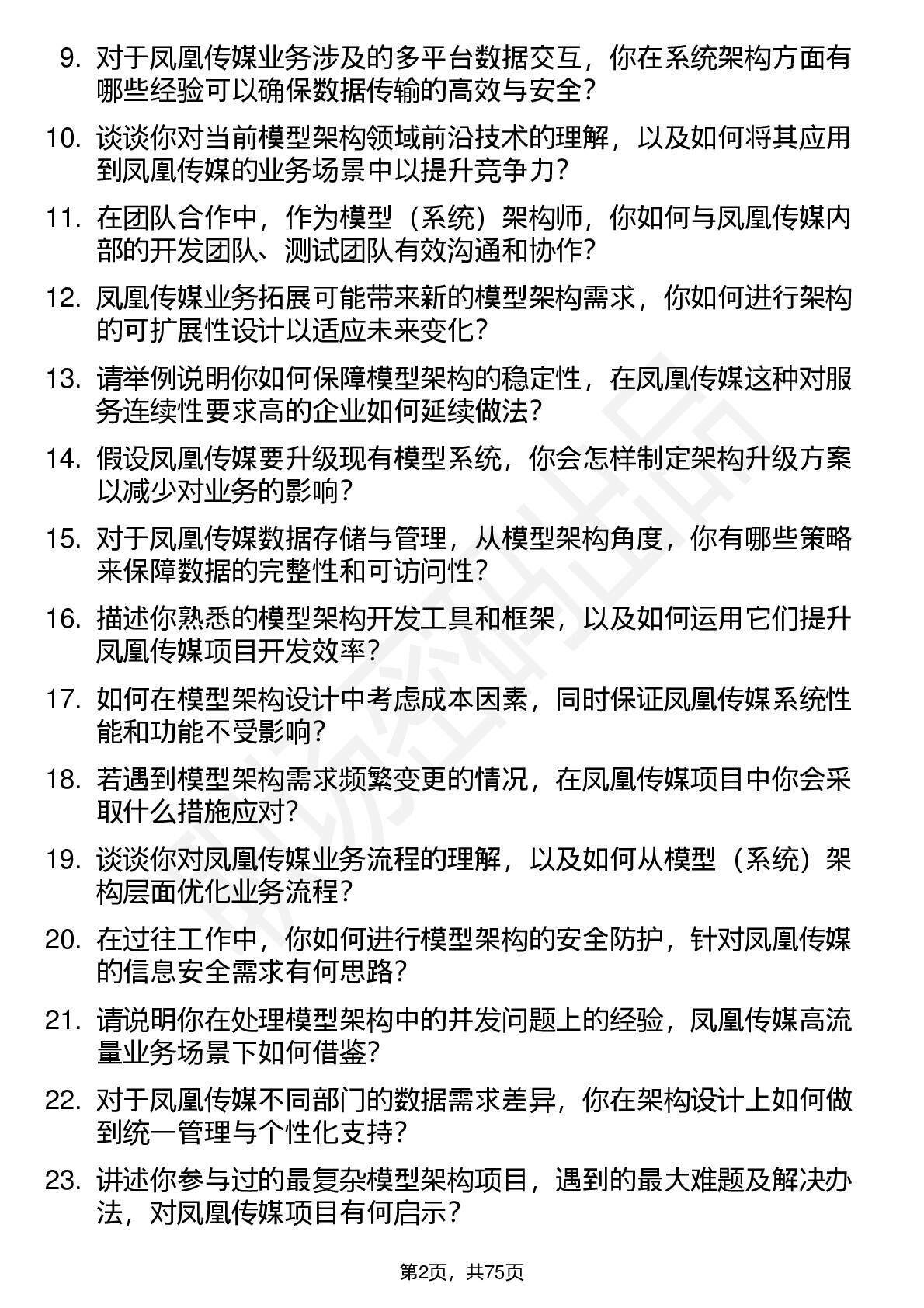 9. 对于凤凰传媒业务涉及的多平台数据交互，你在系统架构方面有哪些经验可以确保数据传输的高效与安全？

10. 谈谈你对当前模型架构领域前沿技术的理解，以及如何将其应用到凤凰传媒的业务场景中以提升竞争力？

11. 在团队合作中，作为模型（系统）架构师，你如何与凤凰传媒内部的开发团队、测试团队有效沟通和协作？

12. 凤凰传媒业务拓展可能带来新的模型架构需求，你如何进行架构的可扩展性设计以适应未来变化？

13. 请举例说明你如何保障模型架构的稳定性，在凤凰传媒这种对服务连续性要求高的企业如何延续做法？

14. 假设凤凰传媒要升级现有模型系统，你会怎样制定架构升级方案以减少对业务的影响？

15. 对于凤凰传媒数据存储与管理，从模型架构角度，你有哪些策略来保障数据的完整性和可访问性？

16. 描述你熟悉的模型架构开发工具和框架，以及如何运用它们提升凤凰传媒项目开发效率？

17. 如何在模型架构设计中考虑成本因素，同时保证凤凰传媒系统性能和功能不受影响？

18. 若遇到模型架构需求频繁变更的情况，在凤凰传媒项目中你会采取什么措施应对？

19. 谈谈你对凤凰传媒业务流程的理解，以及如何从模型（系统）架构层面优化业务流程？

20. 在过往工作中，你如何进行模型架构的安全防护，针对凤凰传媒的信息安全需求有何思路？

21. 请说明你在处理模型架构中的并发问题上的经验，凤凰传媒高流量业务场景下如何借鉴？

22. 对于凤凰传媒不同部门的数据需求差异，你在架构设计上如何做到统一管理与个性化支持？

23. 讲述你参与过的最复杂模型架构项目，遇到的最大难题及解决办法，对凤凰传媒项目有何启示？

第2页，共75页